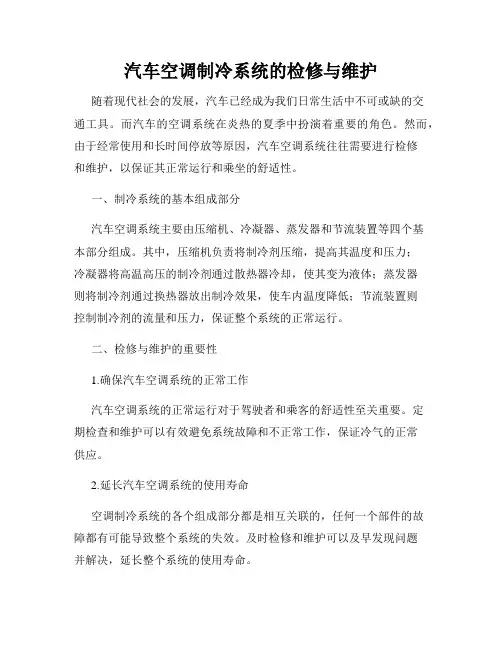 汽车空调制冷系统的检修与维护

随着现代社会的发展，汽车已经成为我们日常生活中不可或缺的交通工具。而汽车的空调系统在炎热的夏季中扮演着重要的角色。然而，由于经常使用和长时间停放等原因，汽车空调系统往往需要进行检修和维护，以保证其正常运行和乘坐的舒适性。

一、制冷系统的基本组成部分

汽车空调系统主要由压缩机、冷凝器、蒸发器和节流装置等四个基本部分组成。其中，压缩机负责将制冷剂压缩，提高其温度和压力；冷凝器将高温高压的制冷剂通过散热器冷却，使其变为液体；蒸发器则将制冷剂通过换热器放出制冷效果，使车内温度降低；节流装置则控制制冷剂的流量和压力，保证整个系统的正常运行。

二、检修与维护的重要性

1.确保汽车空调系统的正常工作

汽车空调系统的正常运行对于驾驶者和乘客的舒适性至关重要。定期检查和维护可以有效避免系统故障和不正常工作，保证冷气的正常供应。

2.延长汽车空调系统的使用寿命

空调制冷系统的各个组成部分都是相互关联的，任何一个部件的故障都有可能导致整个系统的失效。及时检修和维护可以及早发现问题并解决，延长整个系统的使用寿命。